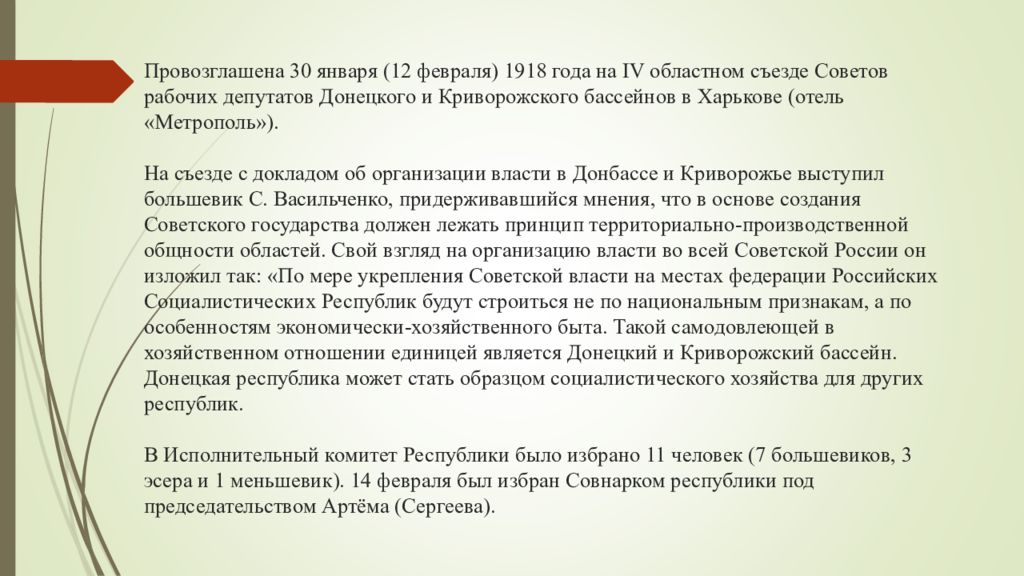 Провозглашена 30 января (12 февраля) 1918 года на IV областном съезде Советов рабочих депутатов Донецкого и Криворожского бассейнов в Харькове (отель «Метрополь»).

На съезде с докладом об организации власти в Донбассе и Криворожье выступил большевик С. Васильченко, придерживавшийся мнения, что в основе создания Советского государства должен лежать принцип территориально-производственной общности областей. Свой взгляд на организацию власти во всей Советской России он изложил так: «По мере укрепления Советской власти на местах федерации Российских Социалистических Республик будут строиться не по национальным признакам, а по особенностям экономически-хозяйственного быта. Такой самодовлеющей в хозяйственном отношении единицей является Донецкий и Криворожский бассейн. Донецкая республика может стать образцом социалистического хозяйства для других республик.

В Исполнительный комитет Республики было избрано 11 человек (7 большевиков, 3 эсера и 1 меньшевик). 14 февраля был избран Совнарком республики под председательством Артёма (Сергеева).